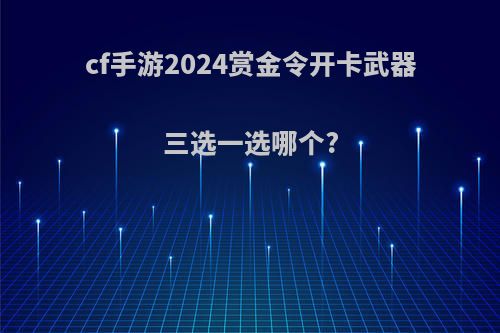 cf手游2024赏金令开卡武器

三选一选哪个?